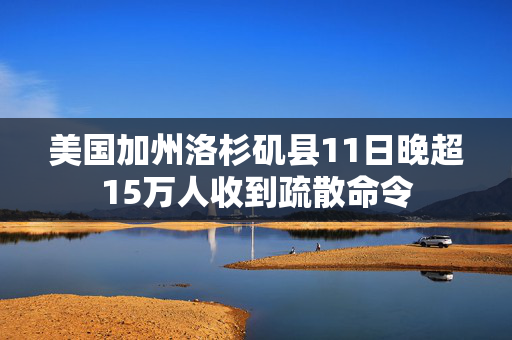 美国加州洛杉矶县11日晚超15万人收到疏散命令